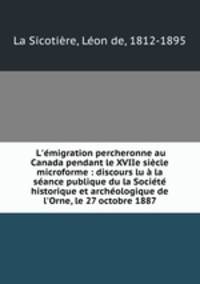 La Sicotière, Léon de, 1812-1895

L'émigration percheronne au Canada pendant le XVIIe siècle microforme : discours lu à la séance publique du la Société historique et archéologique de l'Orne, le 27 octobre 1887